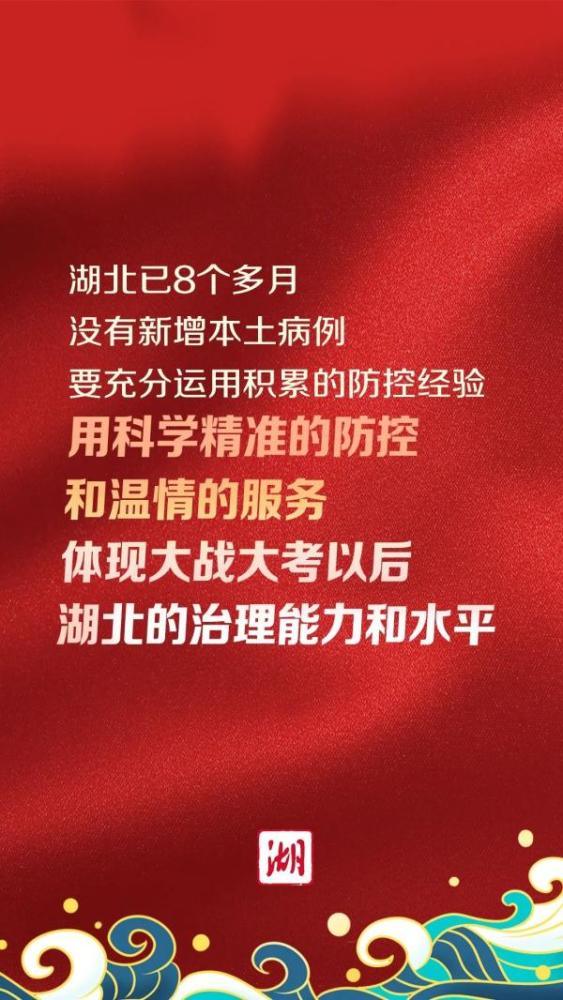 湖北已8个多月
没有新增本土病例
要充分运用积累的防控经验
用科学精准的防控
和温情的服务
体现大战大考以后
湖北的治理能力和水平

湖